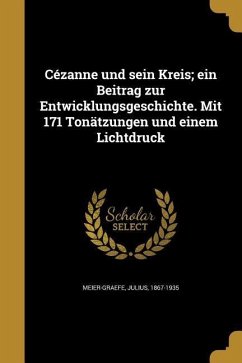 Cézanne und sein Kreis; ein Beitrag zur Entwicklungsgeschichte. Mit 171 Tonätzungen und einem Lichtdruck

Scholar SELECT

MEIER-GRAEFE, JULIUS, 1867-1935